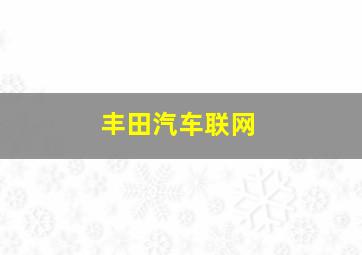 丰田汽车联网